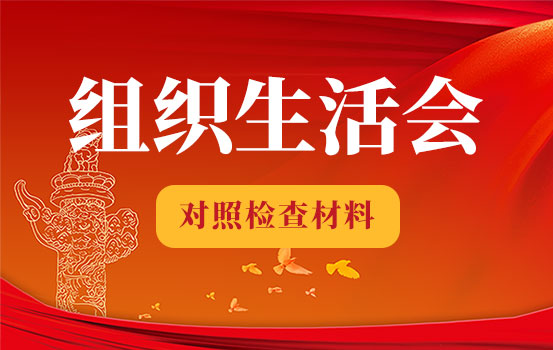 组织生活会

对照检查材料